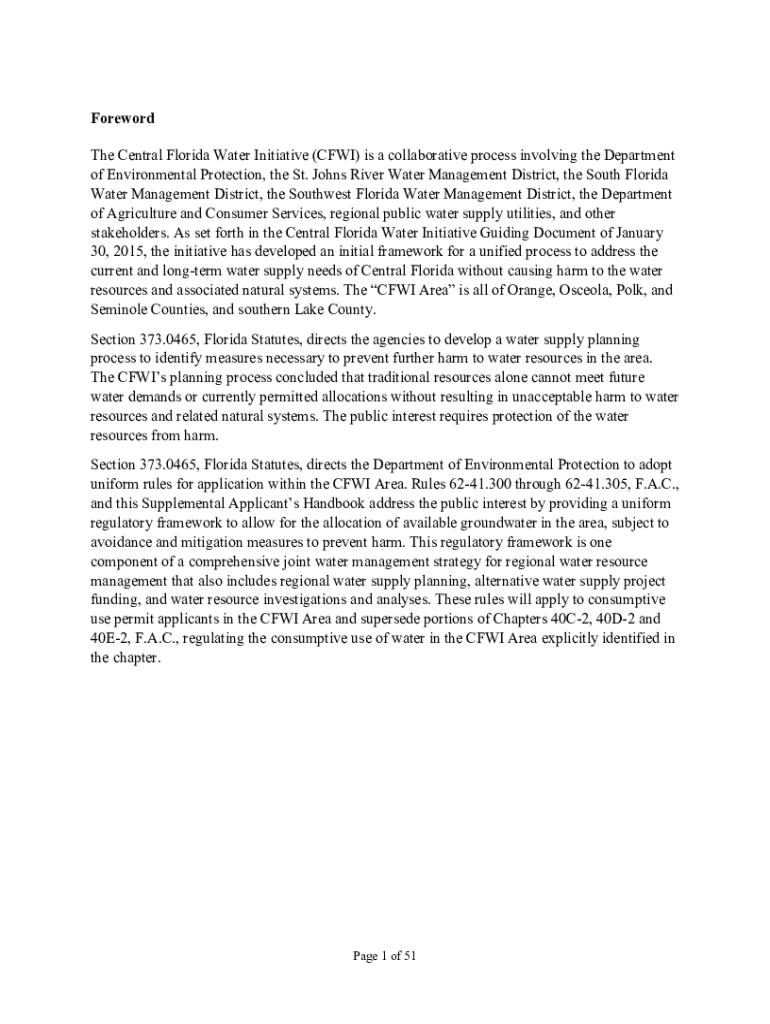 Foreword

The Central Florida Water Initiative (CFWI) is a collaborative process involving the Department of Environmental Protection, the St. Johns River Water Management District, the South Florida Water Management District, the Southwest Florida Water Management District, the Department of Agriculture and Consumer Services, regional public water supply utilities, and other stakeholders. As set forth in the Central Florida Water Initiative Guiding Document of January 30, 2015, the initiative has developed an initial framework for a unified process to address the current and long-term water supply needs of Central Florida without causing harm to the water resources and associated natural systems. The “CFWI Area” is all of Orange, Osceola, Polk, and Seminole Counties, and southern Lake County.

Section 373.0465, Florida Statutes, directs the agencies to develop a water supply planning process to identify measures necessary to prevent further harm to water resources in the area. The CFWI’s planning process concluded that traditional resources alone cannot meet future water demands or currently permitted allocations without resulting in unacceptable harm to water resources and related natural systems. The public interest requires protection of the water resources from harm.

Section 373.0465, Florida Statutes, directs the Department of Environmental Protection to adopt uniform rules for application within the CFWI Area. Rules 62-41.300 through 62-41.305, F.A.C., and this Supplemental Applicant’s Handbook address the public interest by providing a uniform regulatory framework to allow for the allocation of available groundwater in the area, subject to avoidance and mitigation measures to prevent harm. This regulatory framework is one component of a comprehensive joint water management strategy for regional water resource management that also includes regional water supply planning, alternative water supply project funding, and water resource investigations and analyses. These rules will apply to consumptive use permit applicants in the CFWI Area and supersede portions of Chapters 40C-2, 40D-2 and 40E-2, F.A.C., regulating the consumptive use of water in the CFWI Area explicitly identified in the chapter.

Page 1 of 51